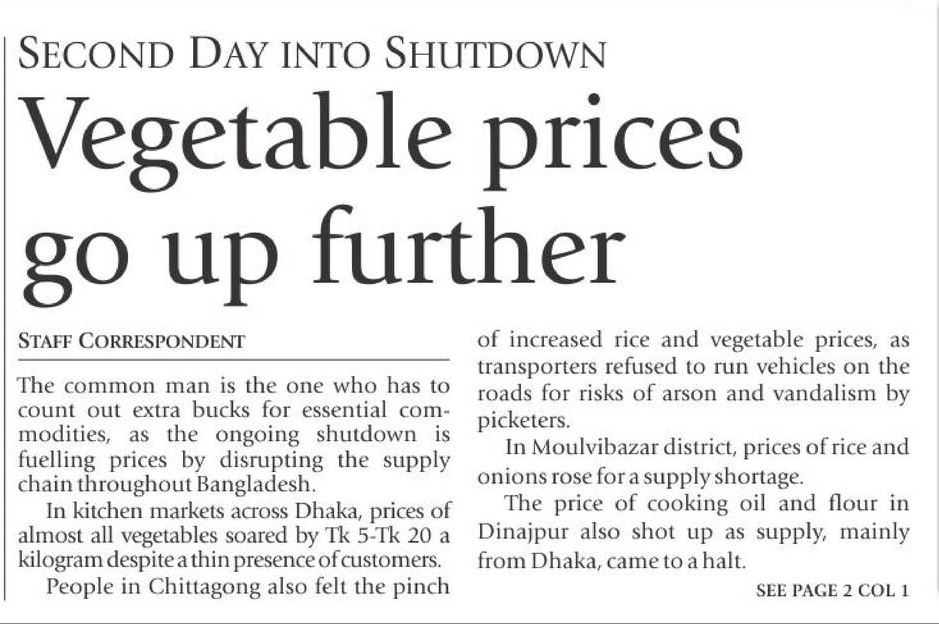 SECOND DAY INTO SHUTDOWN

Vegetable prices go up further

STAFF CORRESPONDENT

The common man is the one who has to count out extra bucks for essential commodities, as the ongoing shutdown is fuelling prices by disrupting the supply chain throughout Bangladesh.

In kitchen markets across Dhaka, prices of almost all vegetables soared by Tk 5-Tk 20 a kilogram despite a thin presence of customers.

People in Chittagong also felt the pinch of increased rice and vegetable prices, as transporters refused to run vehicles on the roads for risks of arson and vandalism by picketers.

In Moulvibazar district, prices of rice and onions rose for a supply shortage.

The price of cooking oil and flour in Dinajpur also shot up as supply, mainly from Dhaka, came to a halt.

SEE PAGE 2 COL 1